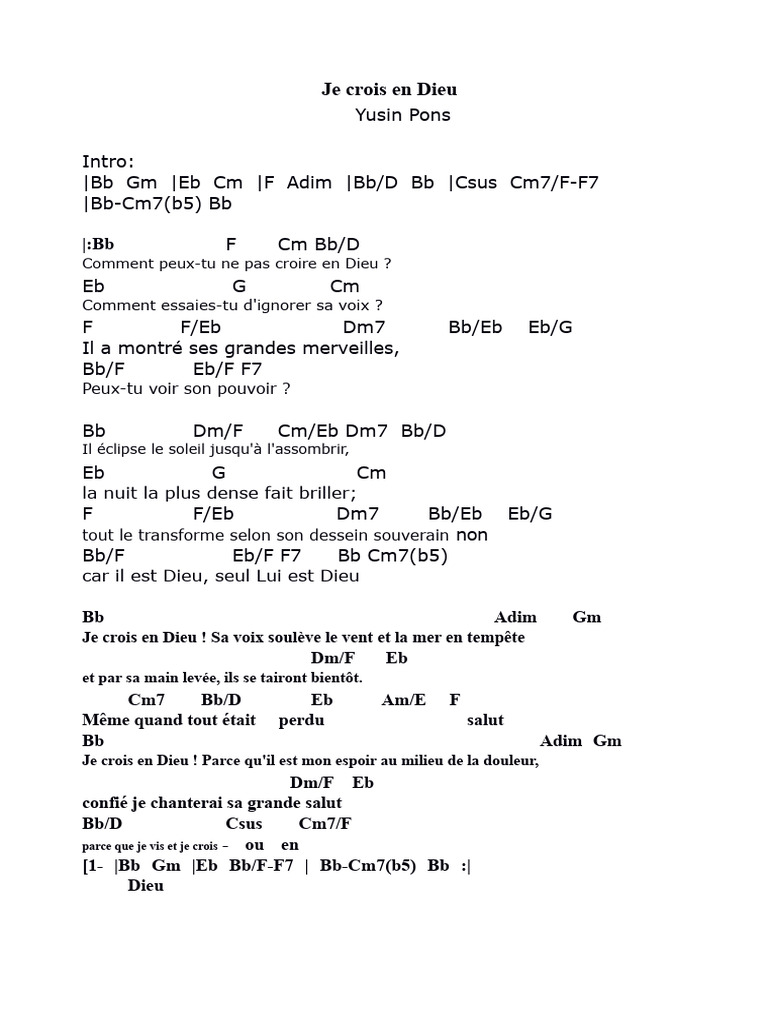 Je crois en Dieu
Yusin Pons

Intro:
|Bb Gm |Eb Cm |F Adim |Bb/D Bb |Csus Cm7/F-F7
|Bb-Cm7(b5) Bb

|:Bb F Cm Bb/D
Comment peux-tu ne pas croire en Dieu ?
Eb G Cm
Comment essaies-tu d'ignorer sa voix ?
F F/Eb Dm7 Bb/Eb Eb/G
Il a montré ses grandes merveilles,
Bb/F Eb/F F7
Peux-tu voir son pouvoir ?

Bb Dm/F Cm/Eb Dm7 Bb/D
Il éclipse le soleil jusqu'à l'assombrir,
Eb G Cm
la nuit la plus dense fait briller;
F F/Eb Dm7 Bb/Eb Eb/G
tout le transforme selon son dessein souverain non
Bb/F Eb/F F7 Bb Cm7(b5)
car il est Dieu, seul Lui est Dieu

Bb Adim Gm
Je crois en Dieu ! Sa voix soulève le vent et la mer en tempête
Dm/F Eb
et par sa main levée, ils se tairont bientôt.
Cm7 Bb/D Eb Am/E F
Même quand tout était perdu salut
Bb Adim Gm
Je crois en Dieu ! Parce qu'il est mon espoir au milieu de la douleur,
Dm/F Eb
confié je chanterai sa grande salut
Bb/D Csus Cm7/F
parce que je vis et je crois – ou en
[1- |Bb Gm |Eb Bb/F-F7 | Bb-Cm7(b5) Bb :|
Dieu